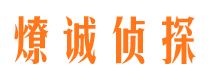 燎诚侦探